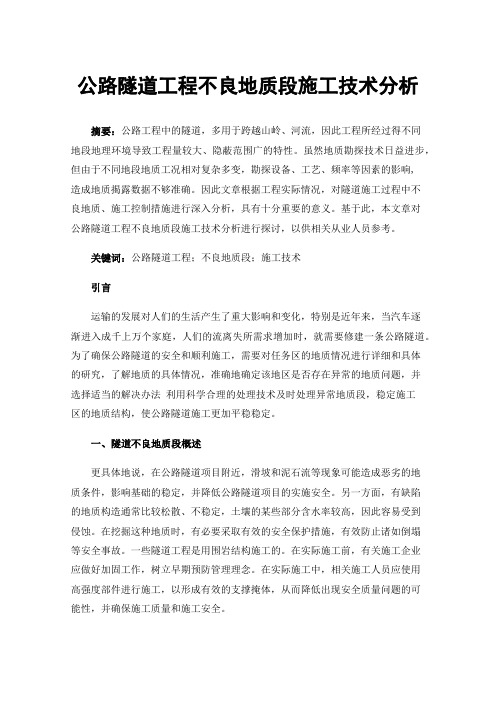 公路隧道工程不良地质段施工技术分析

摘要：公路工程中的隧道，多用于跨越山岭、河流，因此工程所经过得不同地段地理环境导致工程量较大、隐蔽范围广的特性。虽然地质勘探技术日益进步，但由于不同地段地质工况相对复杂多变，勘探设备、工艺、频率等因素的影响，造成地质揭露数据不够准确。因此文章根据工程实际情况，对隧道施工过程中不良地质、施工控制措施进行深入分析，具有十分重要的意义。基于此，本文章对公路隧道工程不良地质段施工技术分析进行探讨，以供相关从业人员参考。

关键词：公路隧道工程；不良地质段；施工技术

引言

运输的发展对人们的生活产生了重大影响和变化，特别是近年来，当汽车逐渐进入成千上万个家庭，人们的流离失所需求增加时，就需要修建一条公路隧道。为了确保公路隧道的安全和顺利施工，需要对任务区的地质情况进行详细和具体的研究，了解地质的具体情况，准确地确定该地区是否存在异常的地质问题，并选择适当的解决办法 利用科学合理的处理技术及时处理异常地质段，稳定施工区的地质结构，使公路隧道施工更加平稳稳定。

一、隧道不良地质段概述

更具体地说，在公路隧道项目附近，滑坡和泥石流等现象可能造成恶劣的地质条件，影响基础的稳定，并降低公路隧道项目的实施安全。另一方面，有缺陷的地质构造通常比较松散、不稳定，土壤的某些部分含水率较高，因此容易受到侵蚀。在挖掘这种地质时，有必要采取有效的安全保护措施，有效防止诸如倒塌等安全事故。一些隧道工程是用围岩结构施工的。在实际施工前，有关施工企业应做好加固工作，树立早期预防管理理念。在实际施工中，相关施工人员应使用高强度部件进行施工，以形成有效的支撑掩体，从而降低出现安全质量问题的可能性，并确保施工质量和施工安全。